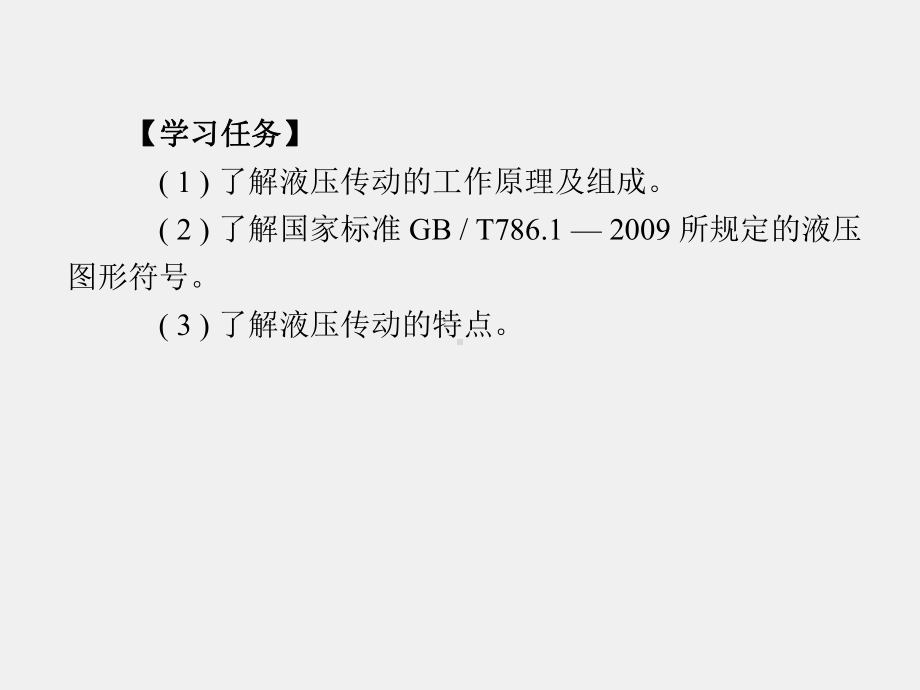 【学习任务】

( 1 ) 了解液压传动的工作原理及组成。

( 2 ) 了解国家标准 GB / T786.1 — 2009 所规定的液压图形符号。

( 3 ) 了解液压传动的特点。